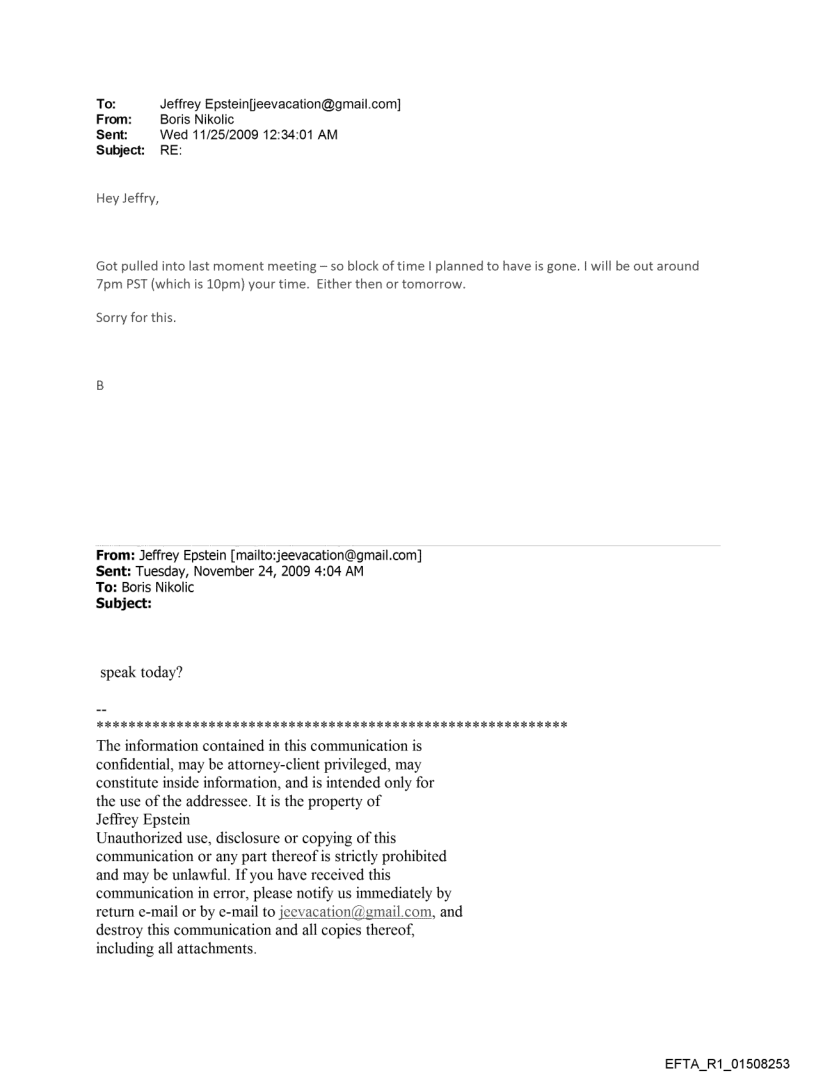 To: Jeffrey Epstein[jeevacation@gmail.com]
From: Boris Nikolic
Sent: Wed 11/25/2009 12:34:01 AM
Subject: RE:

Hey Jeffry,

Got pulled into last moment meeting – so block of time I planned to have is gone. I will be out around 7pm PST (which is 10pm) your time. Either then or tomorrow.

Sorry for this.

B

From: Jeffrey Epstein [mailto:jeevacation@gmail.com]
Sent: Tuesday, November 24, 2009 4:04 AM
To: Boris Nikolic
Subject:

speak today?

--
************************************************************
The information contained in this communication is confidential, may be attorney-client privileged, may constitute inside information, and is intended only for the use of the addressee. It is the property of Jeffrey Epstein
Unauthorized use, disclosure or copying of this communication or any part thereof is strictly prohibited and may be unlawful. If you have received this communication in error, please notify us immediately by return e-mail or by e-mail to jeevacation@gmail.com, and destroy this communication and all copies thereof, including all attachments.

EFTA_R1_01508253